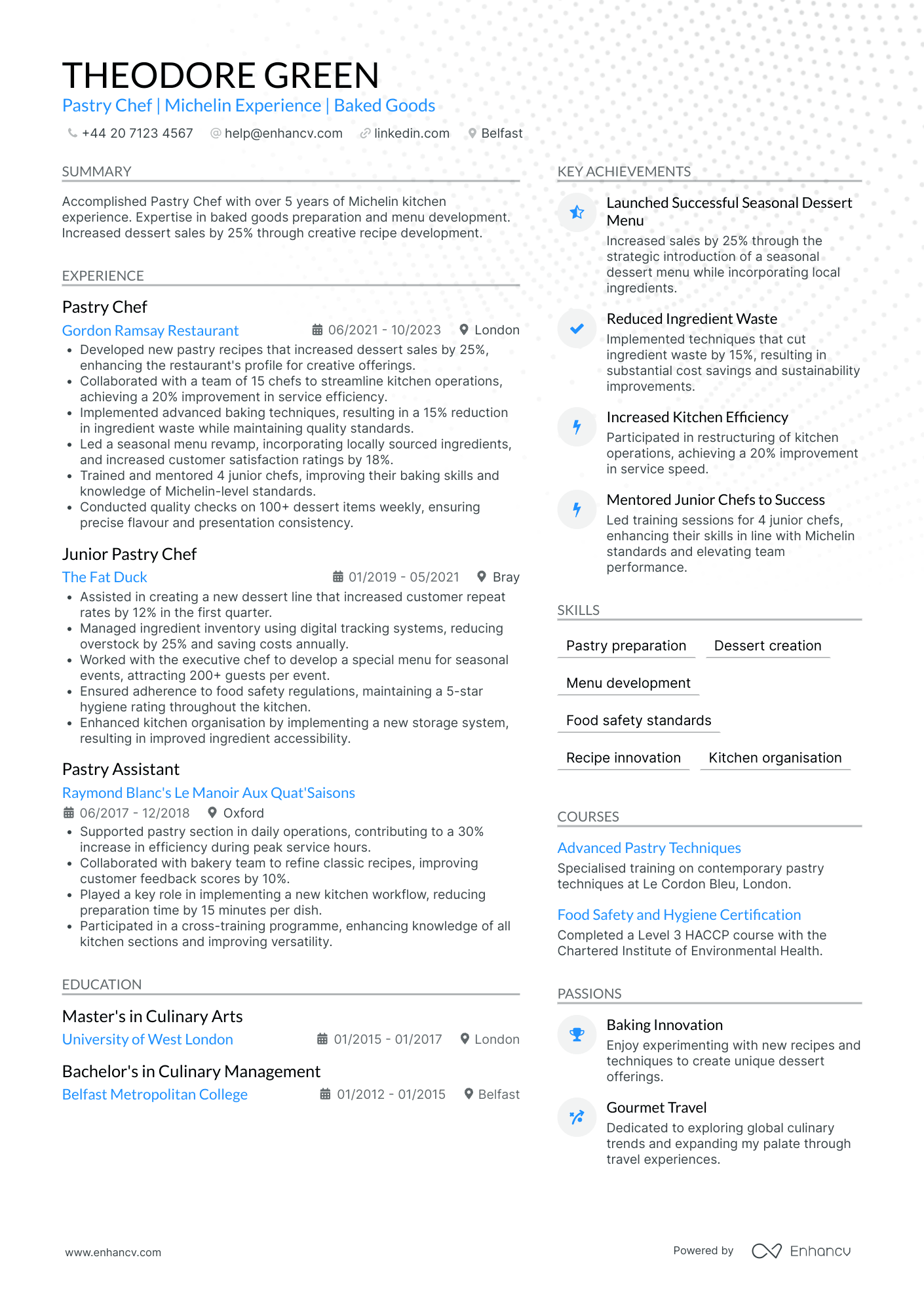 THEODORE GREEN
Pastry Chef | Michelin Experience | Baked Goods

+44 20 7123 4567 help@enhancv.com linkedin.com Belfast

SUMMARY

Accomplished Pastry Chef with over 5 years of Michelin kitchen experience. Expertise in baked goods preparation and menu development. Increased dessert sales by 25% through creative recipe development.

EXPERIENCE

Pastry Chef
Gordon Ramsay Restaurant 06/2021 - 10/2023 London
• Developed new pastry recipes that increased dessert sales by 25%, enhancing the restaurant's profile for creative offerings.
• Collaborated with a team of 15 chefs to streamline kitchen operations, achieving a 20% improvement in service efficiency.
• Implemented advanced baking techniques, resulting in a 15% reduction in ingredient waste while maintaining quality standards.
• Led a seasonal menu revamp, incorporating locally sourced ingredients, and increased customer satisfaction ratings by 18%.
• Trained and mentored 4 junior chefs, improving their baking skills and knowledge of Michelin-level standards.
• Conducted quality checks on 100+ dessert items weekly, ensuring precise flavour and presentation consistency.

Junior Pastry Chef
The Fat Duck 01/2019 - 05/2021 Bray
• Assisted in creating a new dessert line that increased customer repeat rates by 12% in the first quarter.
• Managed ingredient inventory using digital tracking systems, reducing overstock by 25% and saving costs annually.
• Worked with the executive chef to develop a special menu for seasonal events, attracting 200+ guests per event.
• Ensured adherence to food safety regulations, maintaining a 5-star hygiene rating throughout the kitchen.
• Enhanced kitchen organisation by implementing a new storage system, resulting in improved ingredient accessibility.

Pastry Assistant
Raymond Blanc's Le Manoir Aux Quat'Saisons
06/2017 - 12/2018 Oxford
• Supported pastry section in daily operations, contributing to a 30% increase in efficiency during peak service hours.
• Collaborated with bakery team to refine classic recipes, improving customer feedback scores by 10%.
• Played a key role in implementing a new kitchen workflow, reducing preparation time by 15 minutes per dish.
• Participated in a cross-training programme, enhancing knowledge of all kitchen sections and improving versatility.

EDUCATION

Master's in Culinary Arts
University of West London 01/2015 - 01/2017 London

Bachelor's in Culinary Management
Belfast Metropolitan College 01/2012 - 01/2015 Belfast

KEY ACHIEVEMENTS

Launched Successful Seasonal Dessert Menu
Increased sales by 25% through the strategic introduction of a seasonal dessert menu while incorporating local ingredients.

Reduced Ingredient Waste
Implemented techniques that cut ingredient waste by 15%, resulting in substantial cost savings and sustainability improvements.

Increased Kitchen Efficiency
Participated in restructuring of kitchen operations, achieving a 20% improvement in service speed.

Mentored Junior Chefs to Success
Led training sessions for 4 junior chefs, enhancing their skills in line with Michelin standards and elevating team performance.

SKILLS

Pastry preparation
Dessert creation
Menu development
Food safety standards
Recipe innovation
Kitchen organisation

COURSES

Advanced Pastry Techniques
Specialised training on contemporary pastry techniques at Le Cordon Bleu, London.

Food Safety and Hygiene Certification
Completed a Level 3 HACCP course with the Chartered Institute of Environmental Health.

PASSIONS

Baking Innovation
Enjoy experimenting with new recipes and techniques to create unique dessert offerings.

Gourmet Travel
Dedicated to exploring global culinary trends and expanding my palate through travel experiences.

www.enhancv.com Powered by Enhancv